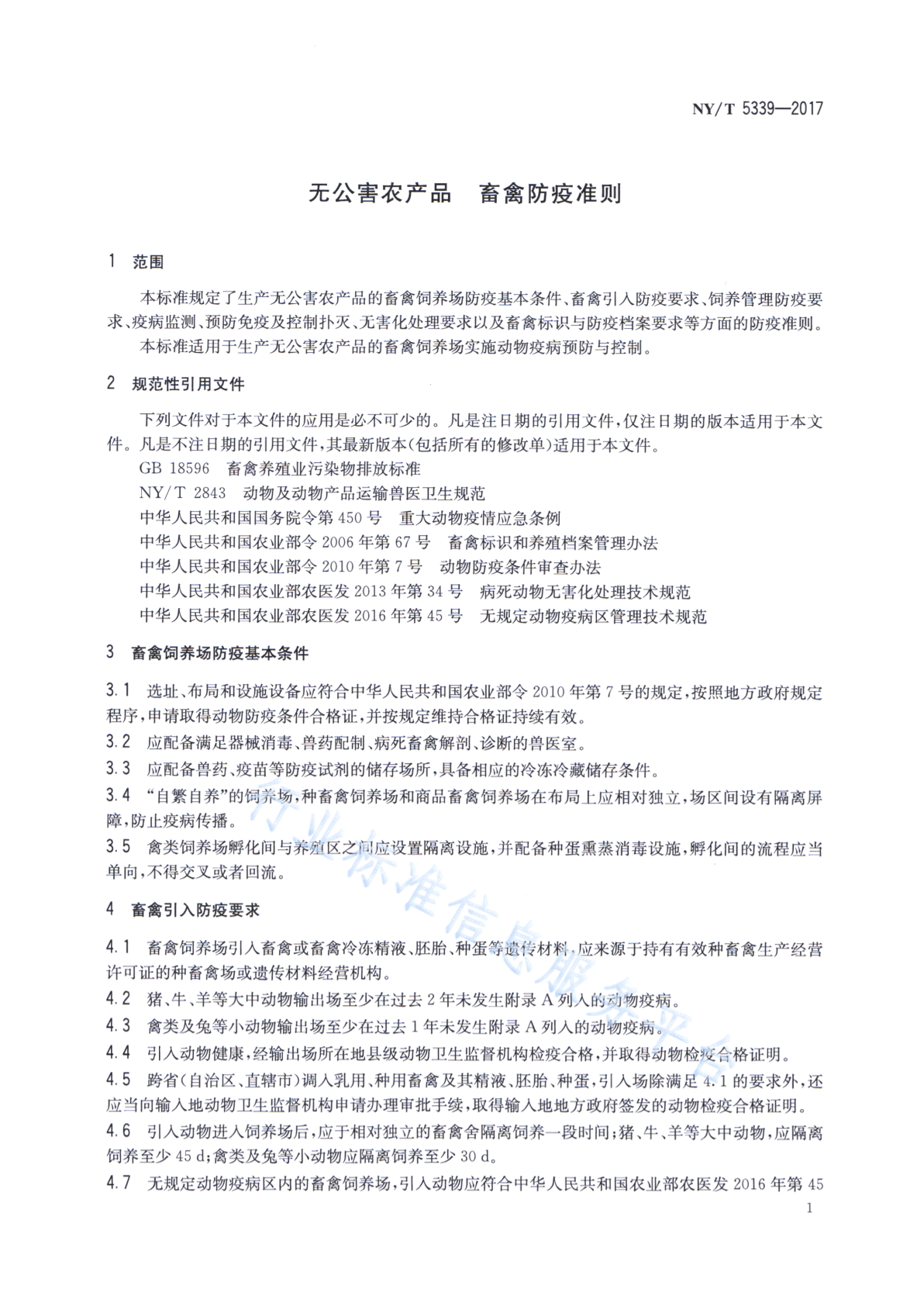 NY/T 5339—2017

无公害农产品 畜禽防疫准则

1 范围

本标准规定了生产无公害农产品的畜禽饲养场防疫基本条件、畜禽引入防疫要求、饲养管理防疫要求、疫病监测、预防免疫及控制扑灭、无害化处理要求以及畜禽标识与防疫档案要求等方面的防疫准则。

本标准适用于生产无公害农产品的畜禽饲养场实施动物疫病预防与控制。

2 规范性引用文件

下列文件对于本文件的应用是必不可少的。凡是注日期的引用文件，仅注日期的版本适用于本文件。凡是不注日期的引用文件，其最新版本(包括所有的修改单)适用于本文件。

GB 18596 畜禽养殖业污染物排放标准

NY/T 2843 动物及动物产品运输兽医卫生规范

中华人民共和国国务院令第450号 重大动物疫情应急条例

中华人民共和国农业部令2006年第67号 畜禽标识和养殖档案管理办法

中华人民共和国农业部令2010年第7号 动物防疫条件审查办法

中华人民共和国农业部农医发2013年第34号 病死动物无害化处理技术规范

中华人民共和国农业部农医发2016年第45号 无规定动物疫病区管理技术规范

3 畜禽饲养场防疫基本条件

3.1 选址、布局和设施设备应符合中华人民共和国农业部令2010年第7号的规定，按照地方政府规定程序，申请取得动物防疫条件合格证，并按规定维持合格证持续有效。

3.2 应配备满足器械消毒、兽药配制、病死畜禽解剖、诊断的兽医室。

3.3 应配备兽药、疫苗等防疫试剂的储存场所，具备相应的冷冻冷藏储存条件。

3.4 “自繁自养”的饲养场，种畜禽饲养场和商品畜禽饲养场在布局上应相对独立，场区间设有隔离屏障，防止疫病传播。

3.5 禽类饲养场孵化间与养殖区之间应设置隔离设施，并配备种蛋熏蒸消毒设施，孵化间的流程应当单向，不得交叉或者回流。

4 畜禽引入防疫要求

4.1 畜禽饲养场引入畜禽或畜禽冷冻精液、胚胎、种蛋等遗传材料，应来源于持有有效种畜禽生产经营许可证的种畜禽场或遗传材料经营机构。

4.2 猪、牛、羊等大中动物输出场至少在过去2年未发生附录A列入的动物疫病。

4.3 禽类及兔等小动物输出场至少在过去1年未发生附录A列入的动物疫病。

4.4 引入动物健康，经输出场所在地县级动物卫生监督机构检疫合格，并取得动物检疫合格证明。

4.5 跨省(自治区、直辖市)调入乳用、种用畜禽及其精液、胚胎、种蛋，引入场除满足4.1的要求外，还应当向输入地动物卫生监督机构申请办理审批手续，取得输入地地方政府签发的动物检疫合格证明。

4.6 引入动物进入饲养场后，应于相对独立的畜禽舍隔离饲养一段时间；猪、牛、羊等大中动物，应隔离饲养至少45 d；禽类及兔等小动物应隔离饲养至少30 d。

4.7 无规定动物疫病区内的畜禽饲养场，引入动物应符合中华人民共和国农业部农医发2016年第45

1

行业标准信息服务平台